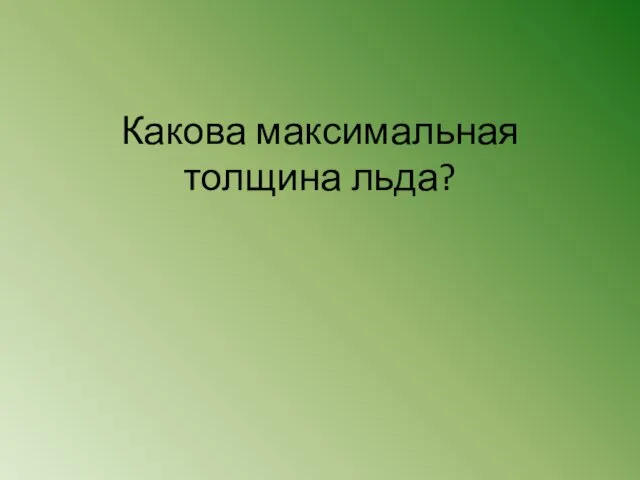 Какова максимальная толщина льда?